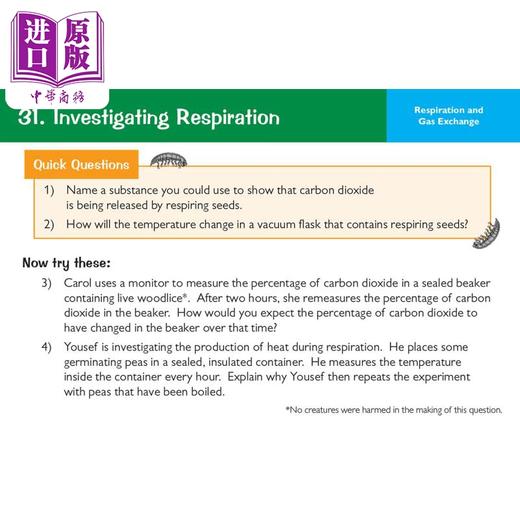 进口原版
中華商務

31. Investigating Respiration

Respiration and Gas Exchange

Quick Questions

1) Name a substance you could use to show that carbon dioxide is being released by respiring seeds.

2) How will the temperature change in a vacuum flask that contains respiring seeds?

Now try these:

3) Carol uses a monitor to measure the percentage of carbon dioxide in a sealed beaker containing live woodlice*. After two hours, she remeasures the percentage of carbon dioxide in the beaker. How would you expect the percentage of carbon dioxide to have changed in the beaker over that time?

4) Yousef is investigating the production of heat during respiration. He places some germinating peas in a sealed, insulated container. He measures the temperature inside the container every hour. Explain why Yousef then repeats the experiment with peas that have been boiled.

*No creatures were harmed in the making of this question.